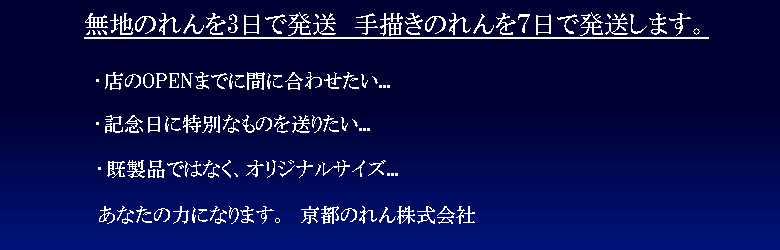 無地のれんを3日で発送　手描きのれんを7日で発送します。

・店のOPENまでに間に合わせたい...

・記念日に特別なものを送りたい...

・既製品ではなく、オリジナルサイズ...

あなたの力になります。　京都のれん株式会社